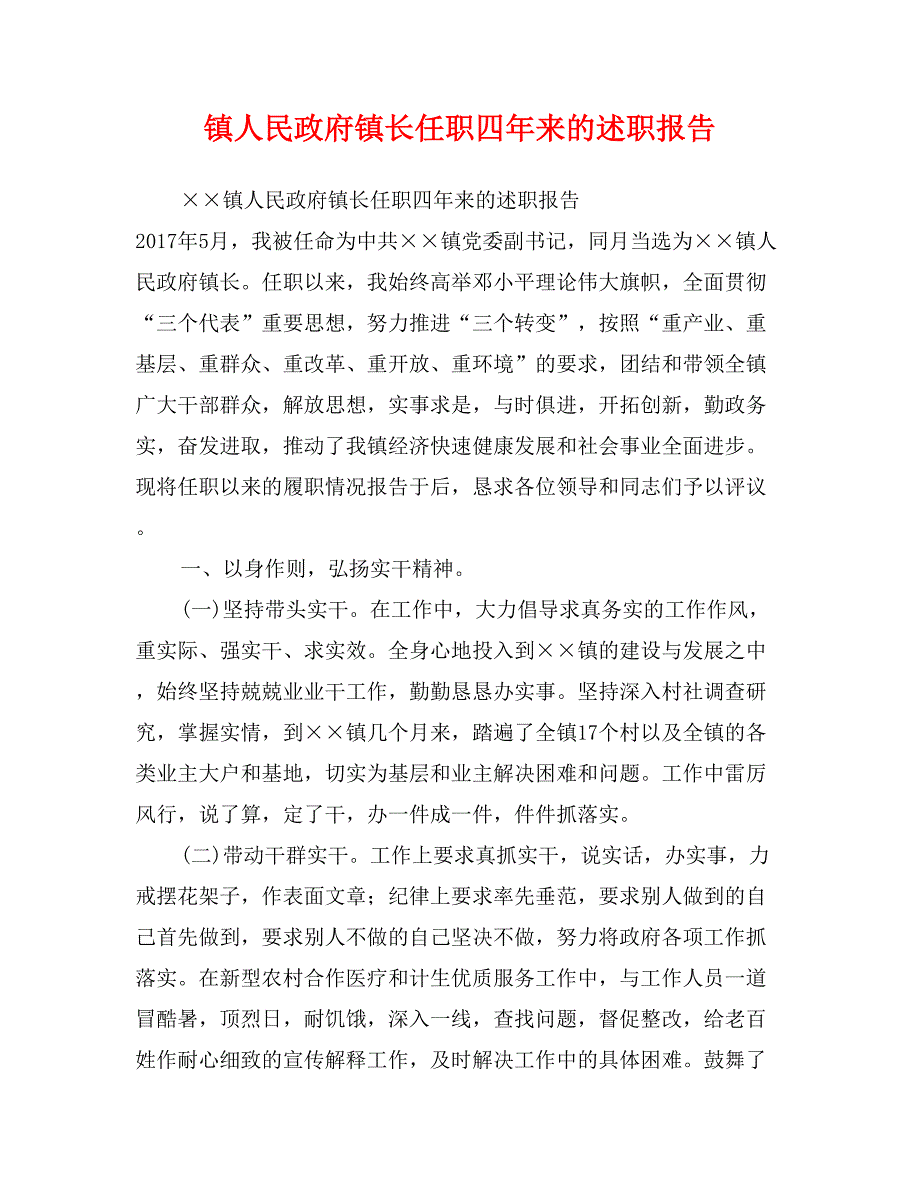 镇人民政府镇长任职四年来的述职报告

××镇人民政府镇长任职四年来的述职报告

2017年5月，我被任命为中共××镇党委副书记，同月当选为××镇人民政府镇长。任职以来，我始终高举邓小平理论伟大旗帜，全面贯彻“三个代表”重要思想，努力推进“三个转变”，按照“重产业、重基层、重群众、重改革、重开放、重环境”的要求，团结和带领全镇广大干部群众，解放思想，实事求是，与时俱进，开拓创新，勤政务实，奋发进取，推动了我镇经济快速健康发展和社会事业全面进步。现将任职以来的履职情况报告于后，恳求各位领导和同志们予以评议。

一、以身作则，弘扬实干精神。

(一)坚持带头实干。在工作中，大力倡导求真务实的工作作风，重实际、强实干、求实效。全身心地投入到××镇的建设与发展之中，始终坚持兢兢业业干工作，勤勤恳恳办实事。坚持深入村社调查研究，掌握实情，到××镇几个月来，踏遍了全镇17个村以及全镇的各类业主大户和基地，切实为基层和业主解决困难和问题。工作中雷厉风行，说了算，定了干，办一件成一件，件件抓落实。

(二)带动干群实干。工作上要求真抓实干，说实话，办实事，力戒摆花架子，作表面文章；纪律上要求率先垂范，要求别人做到的自己首先做到，要求别人不做的自己坚决不做，努力将政府各项工作抓落实。在新型农村合作医疗和计生优质服务工作中，与工作人员一道冒酷暑，顶烈日，耐饥饿，深入一线，查找问题，督促整改，给老百姓作耐心细致的宣传解释工作，及时解决工作中的具体困难。鼓舞了